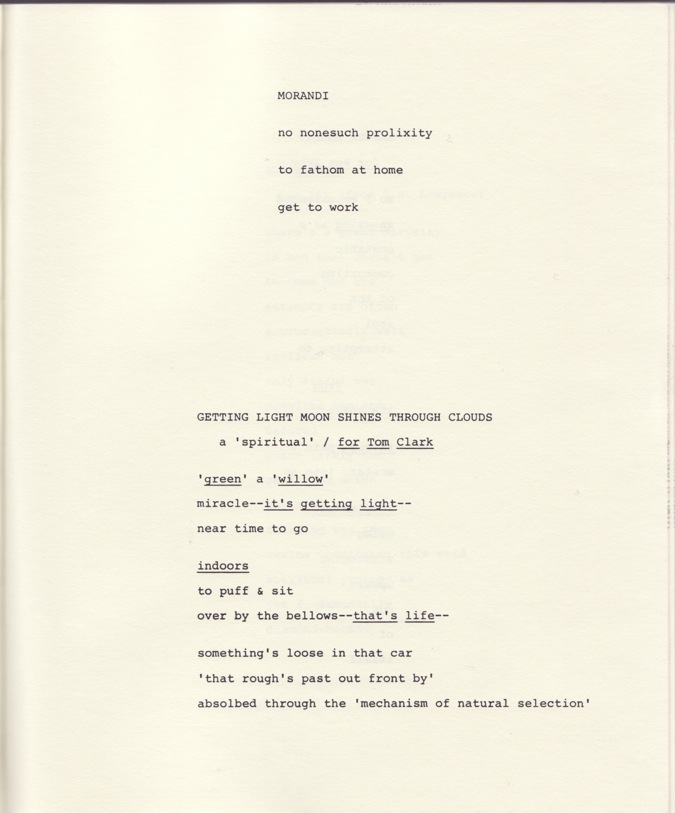 MORANDI

no nonesuch prolixity

to fathom at home

get to work

GETTING LIGHT MOON SHINES THROUGH CLOUDS

a 'spiritual' / for Tom Clark

'green' a 'willow'

miracle--it's getting light--

near time to go

indoors

to puff & sit

over by the bellows--that's life--

something's loose in that car

'that rough's past out front by'

absolbed through the 'mechanism of natural selection'